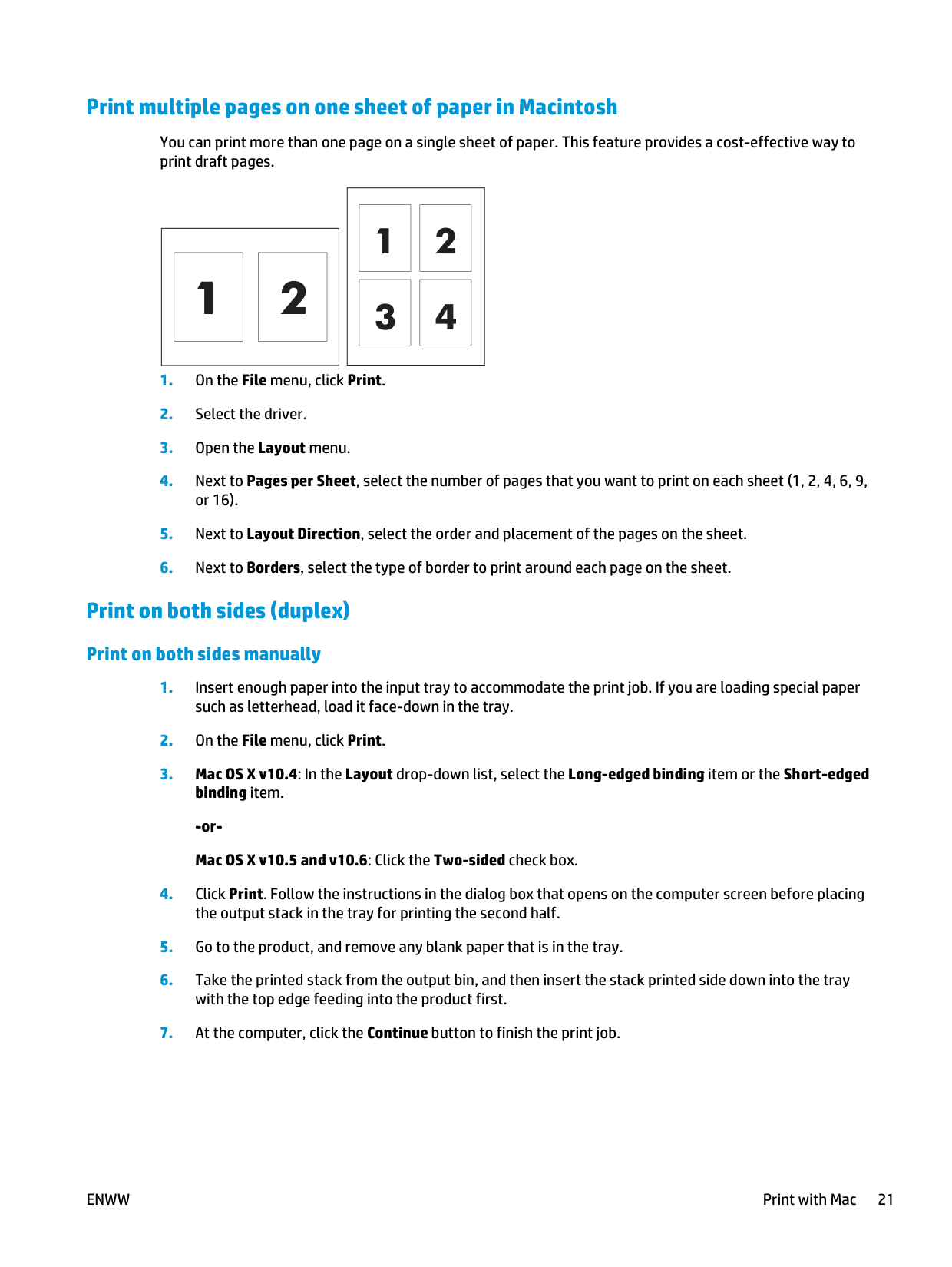 Print multiple pages on one sheet of paper in Macintosh

You can print more than one page on a single sheet of paper. This feature provides a cost-effective way to print draft pages.

1 2

1 2
3 4

1. On the File menu, click Print.

2. Select the driver.

3. Open the Layout menu.

4. Next to Pages per Sheet, select the number of pages that you want to print on each sheet (1, 2, 4, 6, 9, or 16).

5. Next to Layout Direction, select the order and placement of the pages on the sheet.

6. Next to Borders, select the type of border to print around each page on the sheet.

Print on both sides (duplex)

Print on both sides manually

1. Insert enough paper into the input tray to accommodate the print job. If you are loading special paper such as letterhead, load it face-down in the tray.

2. On the File menu, click Print.

3. Mac OS X v10.4: In the Layout drop-down list, select the Long-edged binding item or the Short-edged binding item.

-or-

Mac OS X v10.5 and v10.6: Click the Two-sided check box.

4. Click Print. Follow the instructions in the dialog box that opens on the computer screen before placing the output stack in the tray for printing the second half.

5. Go to the product, and remove any blank paper that is in the tray.

6. Take the printed stack from the output bin, and then insert the stack printed side down into the tray with the top edge feeding into the product first.

7. At the computer, click the Continue button to finish the print job.

ENWW

Print with Mac 21